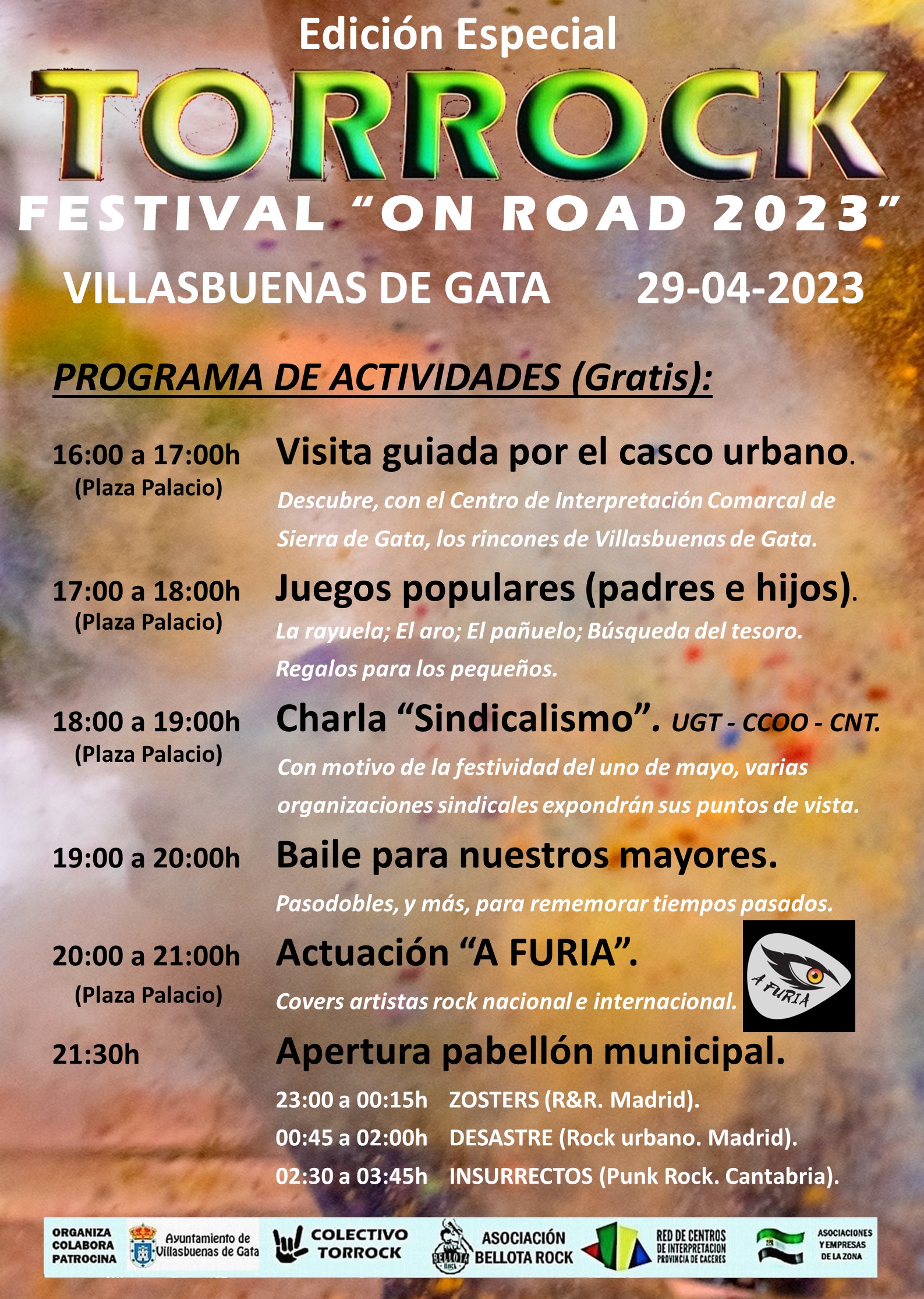 Edición Especial

TORROCK

FESTIVAL "ON ROAD 2023"

VILLASBUENAS DE GATA 29-04-2023

PROGRAMA DE ACTIVIDADES (Gratis):

16:00 a 17:00h (Plaza Palacio) Visita guiada por el casco urbano.

Descubre, con el Centro de Interpretación Comarcal de Sierra de Gata, los rincones de Villasbuenas de Gata.

17:00 a 18:00h (Plaza Palacio) Juegos populares (padres e hijos).

La rayuela; El aro; El pañuelo; Búsqueda del tesoro. Regalos para los pequeños.

18:00 a 19:00h (Plaza Palacio) Charla "Sindicalismo". UGT - CCOO - CNT.

Con motivo de la festividad del uno de mayo, varias organizaciones sindicales expondrán sus puntos de vista.

19:00 a 20:00h Baile para nuestros mayores.

Pasodobles, y más, para rememorar tiempos pasados.

20:00 a 21:00h (Plaza Palacio) Actuación "A FURIA".

Covers artistas rock nacional e internacional.

A FURIA

21:30h Apertura pabellón municipal.

23:00 a 00:15h ZOSTERS (R&R. Madrid).
00:45 a 02:00h DESASTRE (Rock urbano. Madrid).
02:30 a 03:45h INSURRECTOS (Punk Rock. Cantabria).

ORGANIZA COLABORA PATROCINA

Ayuntamiento de Villasbuenas de Gata

COLECTIVO TORROCK

BELLOTA ROCK

ASOCIACIÓN BELLOTA ROCK

RED DE CENTROS DE INTERPRETACION PROVINCIA DE CACERES

ASOCIACIONES Y EMPRESAS DE LA ZONA